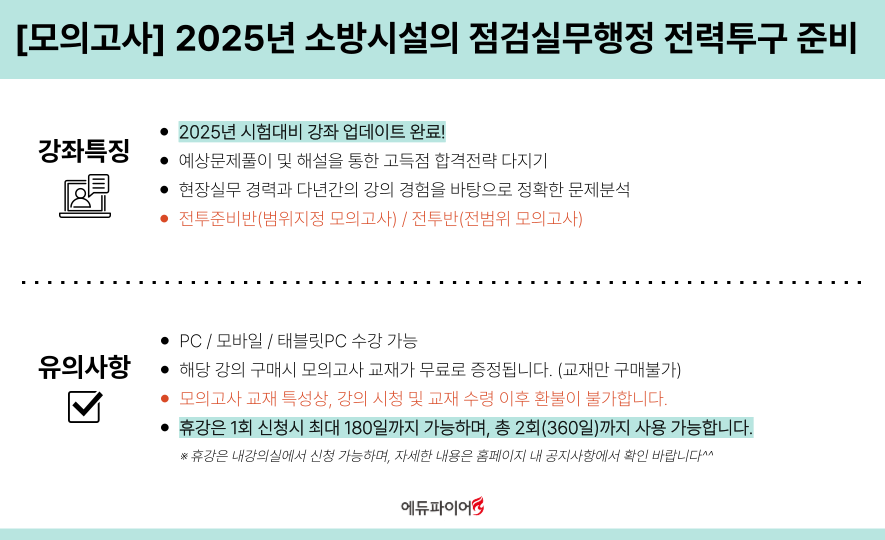 [모의고사] 2025년 소방시설의 점검실무행정 전력투구 준비

강좌특징

• 2025년 시험대비 강좌 업데이트 완료!
• 예상문제풀이 및 해설을 통한 고득점 합격전략 다지기
• 현장실무 경력과 다년간의 강의 경험을 바탕으로 정확한 문제분석
• 전투준비반(범위지정 모의고사) / 전투반(전범위 모의고사)

유의사항

• PC / 모바일 / 태블릿PC 수강 가능
• 해당 강의 구매시 모의고사 교재가 무료로 증정됩니다. (교재만 구매불가)
• 모의고사 교재 특성상, 강의 시청 및 교재 수령 이후 환불이 불가합니다.
• 휴강은 1회 신청시 최대 180일까지 가능하며, 총 2회(360일)까지 사용 가능합니다.

※ 휴강은 내강의실에서 신청 가능하며, 자세한 내용은 홈페이지 내 공지사항에서 확인 바랍니다^^

에듀파이어